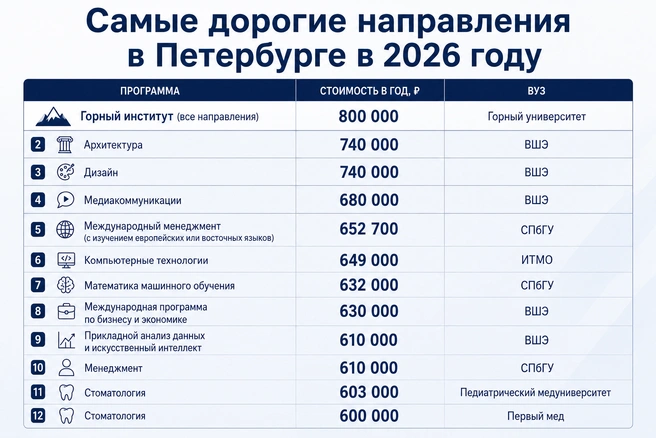 Самые дорогие направления в Петербурге в 2026 году

| ПРОГРАММА | СТОИМОСТЬ В ГОД, ₽ | ВУЗ |
|---|---|---|
| Горный институт (все направления) | 800 000 | Горный университет |
| 2 Архитектура | 740 000 | ВШЭ |
| 3 Дизайн | 740 000 | ВШЭ |
| 4 Медиакоммуникации | 680 000 | ВШЭ |
| 5 Международный менеджмент (с изучением европейских или восточных языков) | 652 700 | СПбГУ |
| 6 Компьютерные технологии | 649 000 | ИТМО |
| 7 Математика машинного обучения | 632 000 | СПбГУ |
| 8 Международная программа по бизнесу и экономике | 630 000 | ВШЭ |
| 9 Прикладной анализ данных и искусственный интеллект | 610 000 | ВШЭ |
| 10 Менеджмент | 610 000 | СПбГУ |
| 11 Стоматология | 603 000 | Педиатрический медуниверситет |
| 12 Стоматология | 600 000 | Первый мед |